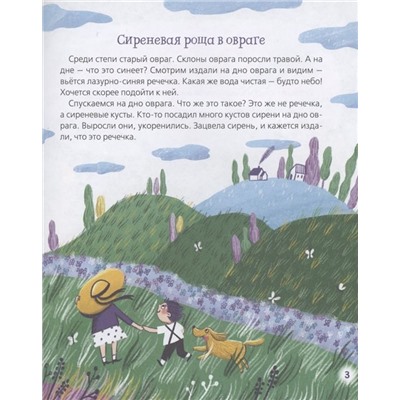 Сиреневая роща в овраге

Среди степи старый овраг. Склоны оврага поросли травой. А на дне — что это синеет? Смотрим издали на дно оврага и видим — вьётся лазурно-синяя речечка. Какая же вода чистая — будто небо! Хочется скорее подойти к ней.

Спускаемся на дно оврага. Что же это такое? Это же не речечка, а сиреневые кусты. Кто-то посадил много кустов сирени на дно оврага. Выросли они, укоренились. Зацвела сирень, и кажется издали, что это речечка.

3